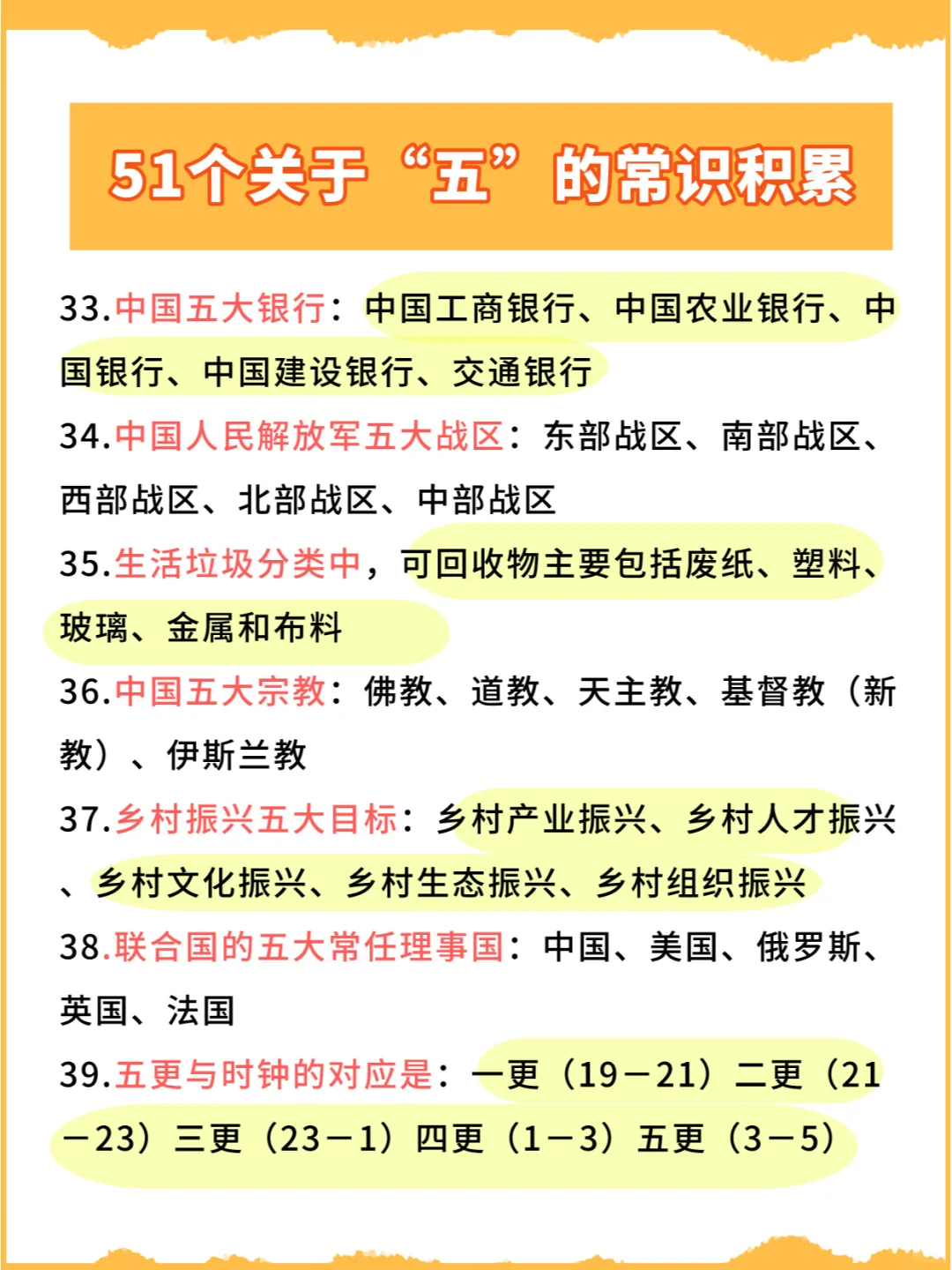 51个关于“五”的常识积累

33.中国五大银行：中国工商银行、中国农业银行、中国银行、中国建设银行、交通银行

34.中国人民解放军五大战区：东部战区、南部战区、西部战区、北部战区、中部战区

35.生活垃圾分类中，可回收物主要包括废纸、塑料、玻璃、金属和布料

36.中国五大宗教：佛教、道教、天主教、基督教（新教）、伊斯兰教

37.乡村振兴五大目标：乡村产业振兴、乡村人才振兴、乡村文化振兴、乡村生态振兴、乡村组织振兴

38.联合国的五大常任理事国：中国、美国、俄罗斯、英国、法国

39.五更与时钟的对应是：一更（19—21）二更（21—23）三更（23—1）四更（1—3）五更（3—5）